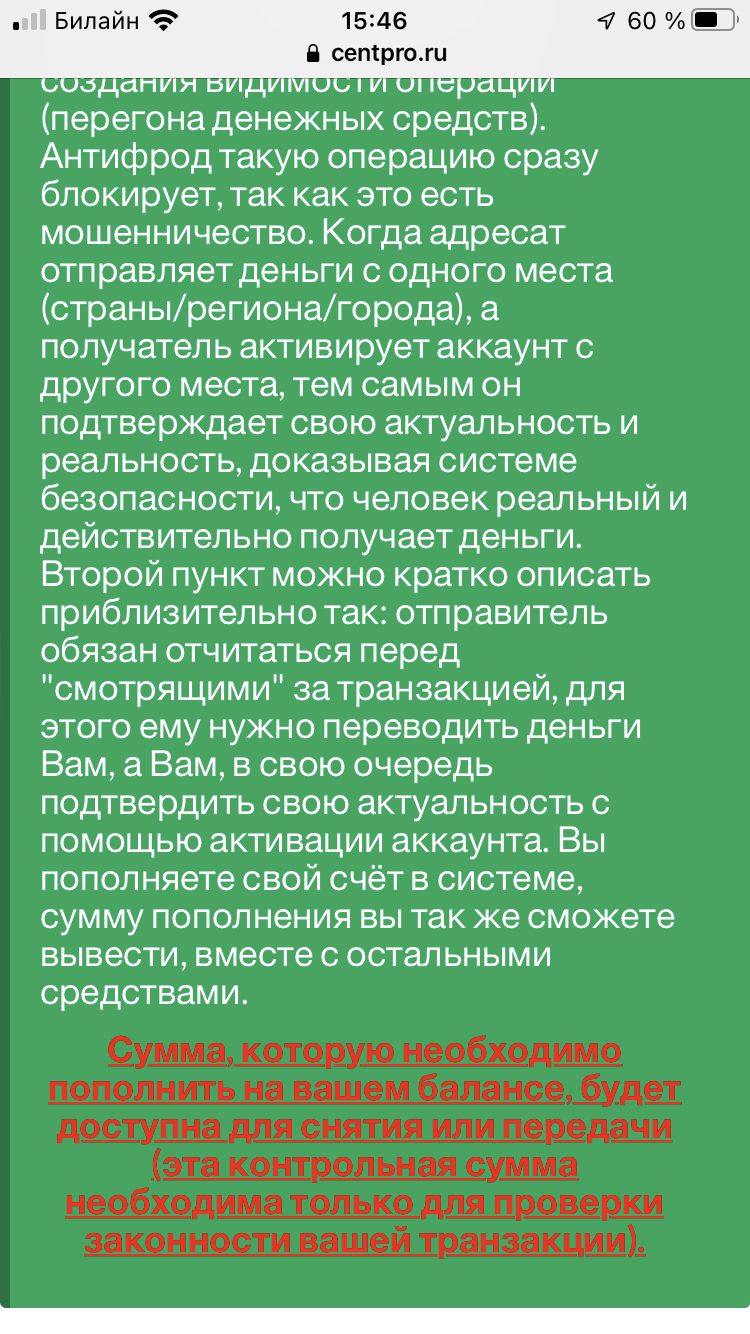 Билайн 15:46 60 %
centpro.ru

создания видимости операции (перегона денежных средств). Антифрод такую операцию сразу блокирует, так как это есть мошенничество. Когда адресат отправляет деньги с одного места (страны/региона/города), а получатель активирует аккаунт с другого места, тем самым он подтверждает свою актуальность и реальность, доказывая системе безопасности, что человек реальный и действительно получает деньги. Второй пункт можно кратко описать приблизительно так: отправитель обязан отчитаться перед "смотрящими" за транзакцией, для этого ему нужно переводить деньги Вам, а Вам, в свою очередь подтвердить свою актуальность с помощью активации аккаунта. Вы пополняете свой счёт в системе, сумму пополнения вы так же сможете вывести, вместе с остальными средствами.

Сумма, которую необходимо пополнить на вашем балансе, будет доступна для снятия или передачи (эта контрольная сумма необходима только для проверки законности вашей транзакции).